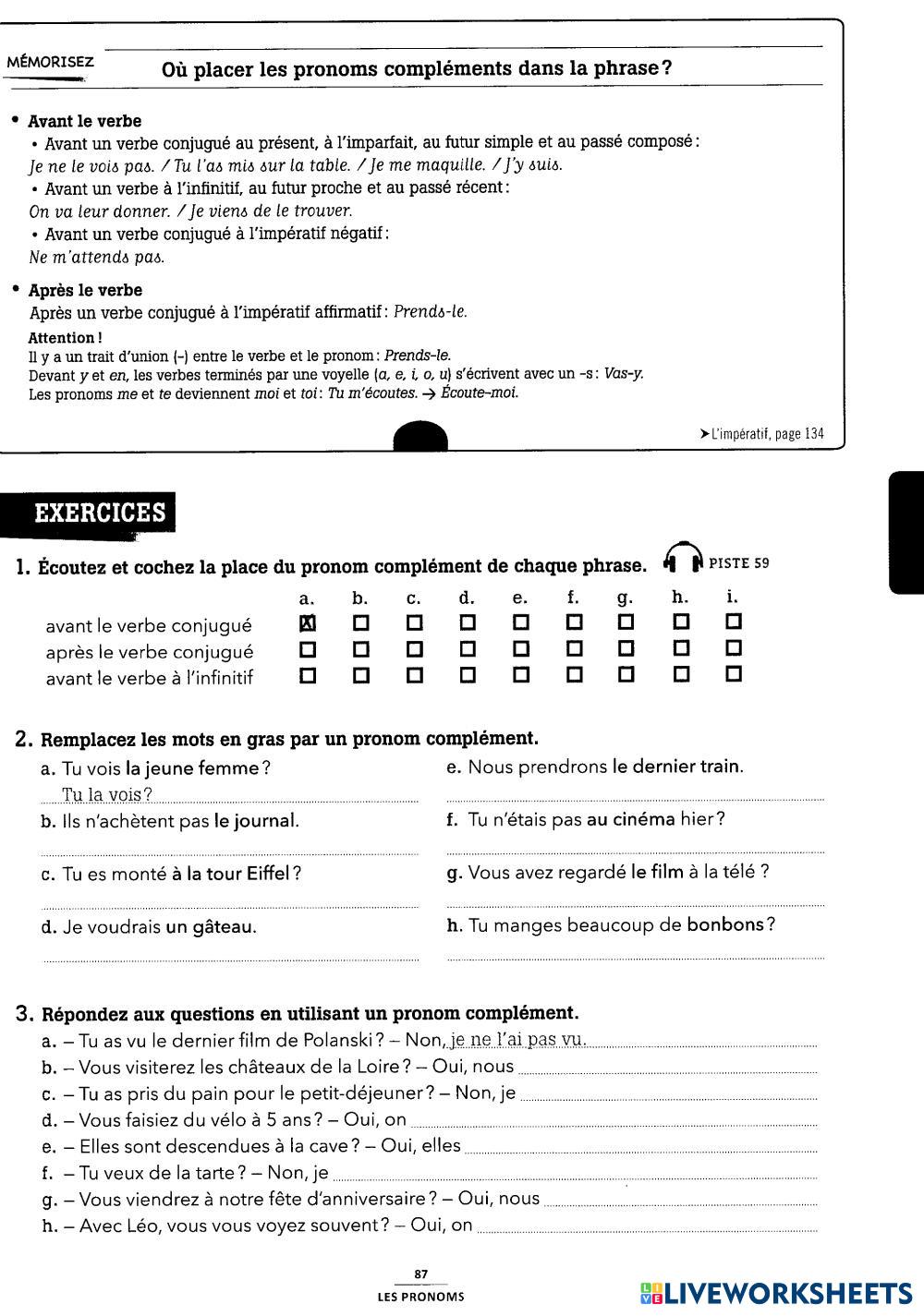 MÉMORISEZ

Où placer les pronoms compléments dans la phrase ?

• Avant le verbe
• Avant un verbe conjugué au présent, à l'imparfait, au futur simple et au passé composé :
Je ne le vois pas. / Tu l'as mis sur la table. / Je me maquille. / J'y suis.
• Avant un verbe à l'infinitif, au futur proche et au passé récent :
On va leur donner. / Je viens de le trouver.
• Avant un verbe conjugué à l'impératif négatif :
Ne m'attends pas.

• Après le verbe
Après un verbe conjugué à l'impératif affirmatif : Prends-le.
Attention !
Il y a un trait d'union (-) entre le verbe et le pronom : Prends-le.
Devant y et en, les verbes terminés par une voyelle (a, e, i, o, u) s'écrivent avec un -s : Vas-y.
Les pronoms me et te deviennent moi et toi : Tu m'écoutes. → Écoute-moi.

➤ L'impératif, page 134

EXERCICES

1. Écoutez et cochez la place du pronom complément de chaque phrase. PISTE 59

| | a. | b. | c. | d. | e. | f. | g. | h. | i. |
|---|---|---|---|---|---|---|---|---|---|
| avant le verbe conjugué | ☒ | ☐ | ☐ | ☐ | ☐ | ☐ | ☐ | ☐ | ☐ |
| après le verbe conjugué | ☐ | ☐ | ☐ | ☐ | ☐ | ☐ | ☐ | ☐ | ☐ |
| avant le verbe à l'infinitif | ☐ | ☐ | ☐ | ☐ | ☐ | ☐ | ☐ | ☐ | ☐ |

2. Remplacez les mots en gras par un pronom complément.
a. Tu vois la jeune femme ?
Tu la vois ?
b. Ils n'achètent pas le journal.
c. Tu es monté à la tour Eiffel ?
d. Je voudrais un gâteau.
e. Nous prendrons le dernier train.
f. Tu n'étais pas au cinéma hier ?
g. Vous avez regardé le film à la télé ?
h. Tu manges beaucoup de bonbons ?

3. Répondez aux questions en utilisant un pronom complément.
a. – Tu as vu le dernier film de Polanski ? – Non, je ne l'ai pas vu.
b. – Vous visiterez les châteaux de la Loire ? – Oui, nous
c. – Tu as pris du pain pour le petit-déjeuner ? – Non, je
d. – Vous faisiez du vélo à 5 ans ? – Oui, on
e. – Elles sont descendues à la cave ? – Oui, elles
f. – Tu veux de la tarte ? – Non, je
g. – Vous viendrez à notre fête d'anniversaire ? – Oui, nous
h. – Avec Léo, vous vous voyez souvent ? – Oui, on

87
LES PRONOMS

LIVEWORKSHEETS